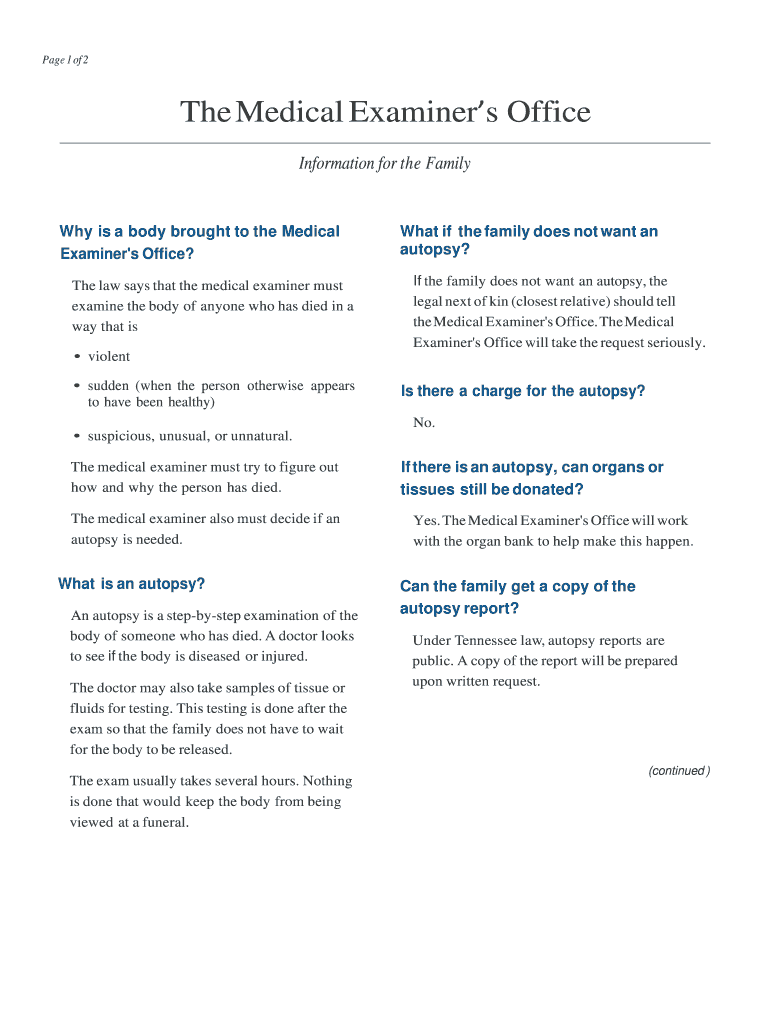 Page 1 of 2

The Medical Examiner's Office

Information for the Family

Why is a body brought to the Medical Examiner's Office?

The law says that the medical examiner must examine the body of anyone who has died in a way that is

• violent

• sudden (when the person otherwise appears to have been healthy)

• suspicious, unusual, or unnatural.

The medical examiner must try to figure out how and why the person has died.

The medical examiner also must decide if an autopsy is needed.

What is an autopsy?

An autopsy is a step-by-step examination of the body of someone who has died. A doctor looks to see if the body is diseased or injured.

The doctor may also take samples of tissue or fluids for testing. This testing is done after the exam so that the family does not have to wait for the body to be released.

The exam usually takes several hours. Nothing is done that would keep the body from being viewed at a funeral.

What if the family does not want an autopsy?

If the family does not want an autopsy, the legal next of kin (closest relative) should tell the Medical Examiner's Office. The Medical Examiner's Office will take the request seriously.

Is there a charge for the autopsy?

No.

If there is an autopsy, can organs or tissues still be donated?

Yes. The Medical Examiner's Office will work with the organ bank to help make this happen.

Can the family get a copy of the autopsy report?

Under Tennessee law, autopsy reports are public. A copy of the report will be prepared upon written request.

(continued)